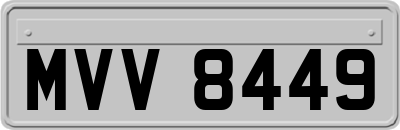 MVV 8449